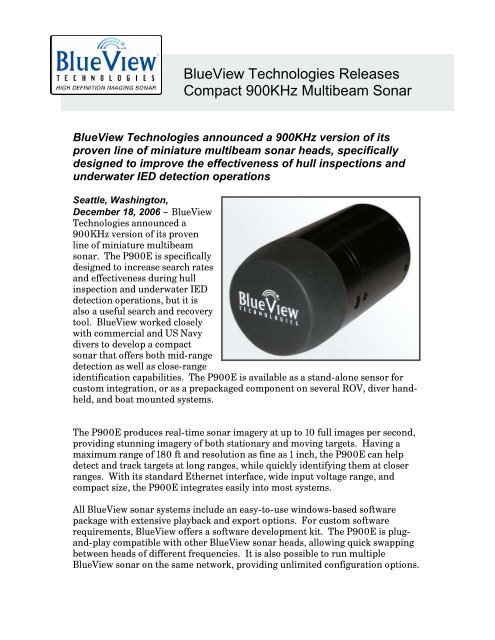 BlueView
TECHNOLOGIES
HIGH DEFINITION IMAGING SONAR

BlueView Technologies Releases Compact 900KHz Multibeam Sonar

BlueView Technologies announced a 900KHz version of its proven line of miniature multibeam sonar heads, specifically designed to improve the effectiveness of hull inspections and underwater IED detection operations

Seattle, Washington, December 18, 2006 – BlueView Technologies announced a 900KHz version of its proven line of miniature multibeam sonar. The P900E is specifically designed to increase search rates and effectiveness during hull inspection and underwater IED detection operations, but it is also a useful search and recovery tool. BlueView worked closely with commercial and US Navy divers to develop a compact sonar that offers both mid-range detection as well as close-range identification capabilities. The P900E is available as a stand-alone sensor for custom integration, or as a prepackaged component on several ROV, diver hand-held, and boat mounted systems.

BlueView
TECHNOLOGIES

The P900E produces real-time sonar imagery at up to 10 full images per second, providing stunning imagery of both stationary and moving targets. Having a maximum range of 180 ft and resolution as fine as 1 inch, the P900E can help detect and track targets at long ranges, while quickly identifying them at closer ranges. With its standard Ethernet interface, wide input voltage range, and compact size, the P900E integrates easily into most systems.

All BlueView sonar systems include an easy-to-use windows-based software package with extensive playback and export options. For custom software requirements, BlueView offers a software development kit. The P900E is plug-and-play compatible with other BlueView sonar heads, allowing quick swapping between heads of different frequencies. It is also possible to run multiple BlueView sonar on the same network, providing unlimited configuration options.